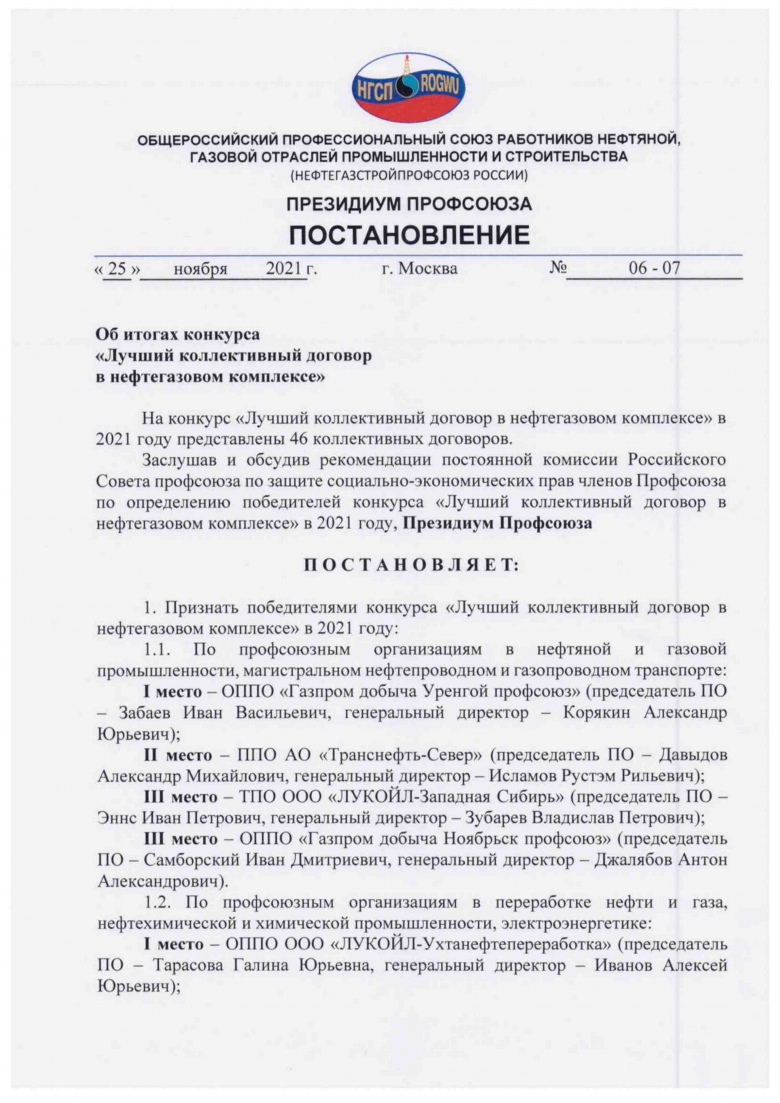 НГСП ROGWU

ОБЩЕРОССИЙСКИЙ ПРОФЕССИОНАЛЬНЫЙ СОЮЗ РАБОТНИКОВ НЕФТЯНОЙ, ГАЗОВОЙ ОТРАСЛЕЙ ПРОМЫШЛЕННОСТИ И СТРОИТЕЛЬСТВА
(НЕФТЕГАЗСТРОЙПРОФСОЮЗ РОССИИ)

ПРЕЗИДИУМ ПРОФСОЮЗА
ПОСТАНОВЛЕНИЕ

« 25 » ноября 2021 г. г. Москва № 06 - 07

Об итогах конкурса
«Лучший коллективный договор
в нефтегазовом комплексе»

На конкурс «Лучший коллективный договор в нефтегазовом комплексе» в 2021 году представлены 46 коллективных договоров.

Заслушав и обсудив рекомендации постоянной комиссии Российского Совета профсоюза по защите социально-экономических прав членов Профсоюза по определению победителей конкурса «Лучший коллективный договор в нефтегазовом комплексе» в 2021 году, Президиум Профсоюза

ПОСТАНОВЛЯЕТ:

1. Признать победителями конкурса «Лучший коллективный договор в нефтегазовом комплексе» в 2021 году:

1.1. По профсоюзным организациям в нефтяной и газовой промышленности, магистральном нефтепроводном и газопроводном транспорте:

I место – ОППО «Газпром добыча Уренгой профсоюз» (председатель ПО – Забаев Иван Васильевич, генеральный директор – Корякин Александр Юрьевич);

II место – ППО АО «Транснефть-Север» (председатель ПО – Давыдов Александр Михайлович, генеральный директор – Исламов Рустэм Рильевич);

III место – ТПО ООО «ЛУКОЙЛ-Западная Сибирь» (председатель ПО – Эннс Иван Петрович, генеральный директор – Зубарев Владислав Петрович);

III место – ОППО «Газпром добыча Ноябрьск профсоюз» (председатель ПО – Самборский Иван Дмитриевич, генеральный директор – Джалябов Антон Александрович).

1.2. По профсоюзным организациям в переработке нефти и газа, нефтехимической и химической промышленности, электроэнергетике:

I место – ОППО ООО «ЛУКОЙЛ-Ухтанефтепереработка» (председатель ПО – Тарасова Галина Юрьевна, генеральный директор – Иванов Алексей Юрьевич);